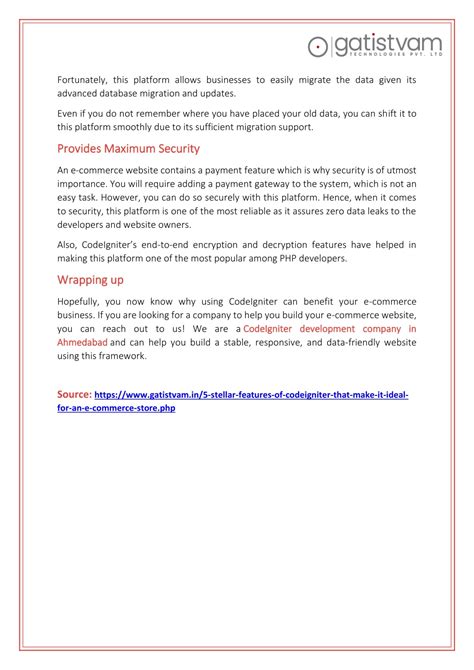 gatistvam
TECHNOLOGIES PVT. LTD

Fortunately, this platform allows businesses to easily migrate the data given its advanced database migration and updates.

Even if you do not remember where you have placed your old data, you can shift it to this platform smoothly due to its sufficient migration support.

Provides Maximum Security

An e-commerce website contains a payment feature which is why security is of utmost importance. You will require adding a payment gateway to the system, which is not an easy task. However, you can do so securely with this platform. Hence, when it comes to security, this platform is one of the most reliable as it assures zero data leaks to the developers and website owners.

Also, CodeIgniter's end-to-end encryption and decryption features have helped in making this platform one of the most popular among PHP developers.

Wrapping up

Hopefully, you now know why using CodeIgniter can benefit your e-commerce business. If you are looking for a company to help you build your e-commerce website, you can reach out to us! We are a CodeIgniter development company in Ahmedabad and can help you build a stable, responsive, and data-friendly website using this framework.

Source: https://www.gatistvam.in/5-stellar-features-of-codeigniter-that-make-it-ideal-for-an-e-commerce-store.php